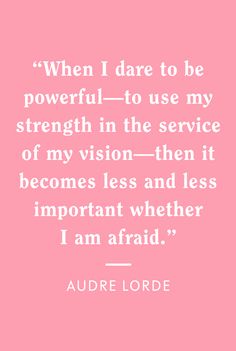 “When I dare to be powerful—to use my strength in the service of my vision—then it becomes less and less important whether I am afraid.”

AUDRE LORDE